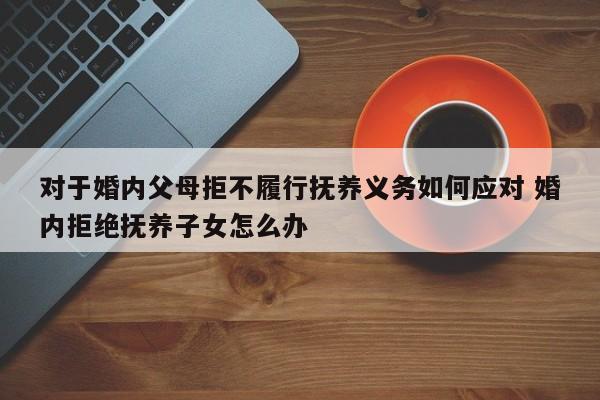 对于婚内父母拒不履行抚养义务如何应对 婚内拒绝抚养子女怎么办